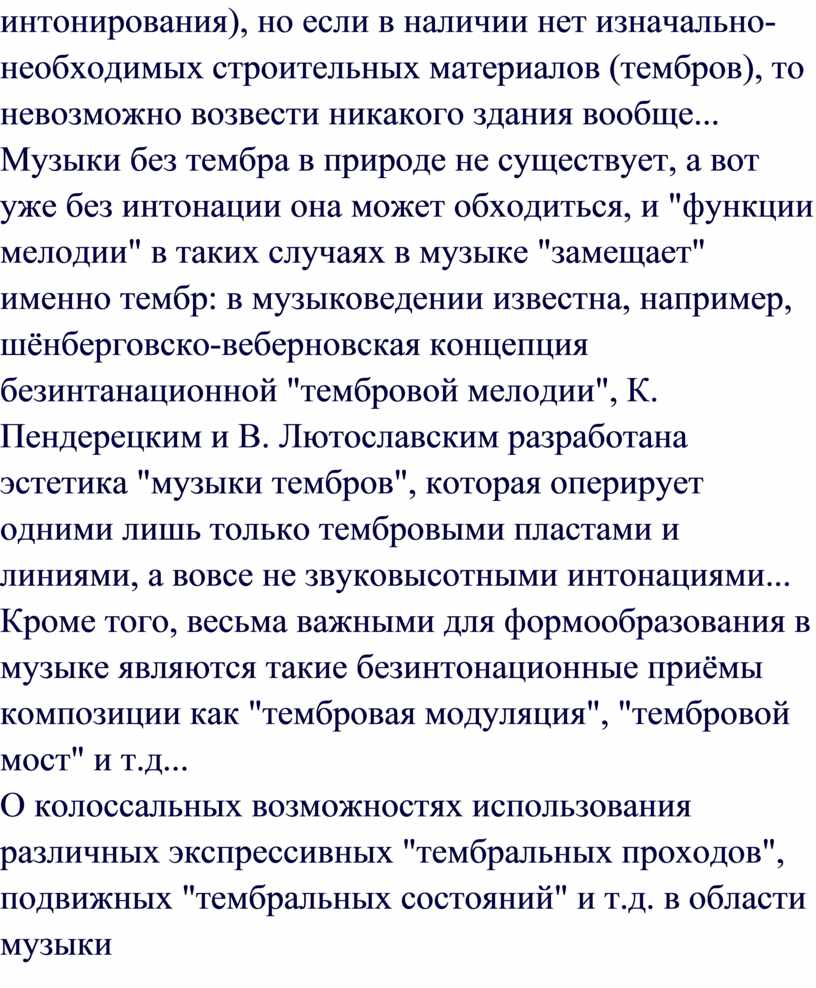 интонирования), но если в наличии нет изначально-необходимых строительных материалов (тембров), то невозможно возвести никакого здания вообще...
Музыки без тембра в природе не существует, а вот уже без интонации она может обходиться, и "функции мелодии" в таких случаях в музыке "замещает" именно тембр: в музыковедении известна, например, шёнберговско-веберновская концепция безинтанационной "тембровой мелодии", К. Пендерецким и В. Лютославским разработана эстетика "музыки тембров", которая оперирует одними лишь только тембровыми пластами и линиями, а вовсе не звуковысотными интонациями...
Кроме того, весьма важными для формообразования в музыке являются такие безинтонационные приёмы композиции как "тембровая модуляция", "тембровой мост" и т.д...
О колоссальных возможностях использования различных экспрессивных "тембральных проходов", подвижных "тембральных состояний" и т.д. в области музыки